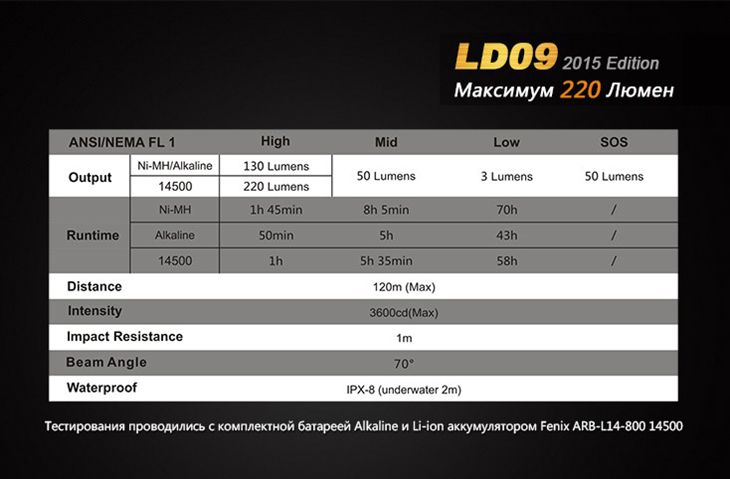 LD09 2015 Edition
Максимум 220 Люмен

| ANSI/NEMA FL 1 | | High | Mid | Low | SOS |
|---|---|---|---|---|---|
| Output | Ni-MH/Alkaline | 130 Lumens | 50 Lumens | 3 Lumens | 50 Lumens |
| | 14500 | 220 Lumens | | | |
| Runtime | Ni-MH | 1h 45min | 8h 5min | 70h | / |
| | Alkaline | 50min | 5h | 43h | / |
| | 14500 | 1h | 5h 35min | 58h | / |
| Distance | 120m (Max) | | | | |
| Intensity | 3600cd(Max) | | | | |
| Impact Resistance | 1m | | | | |
| Beam Angle | 70° | | | | |
| Waterproof | IPX-8 (underwater 2m) | | | | |

Тестирования проводились с комплектной батареей Alkaline и Li-ion аккумулятором Fenix ARB-L14-800 14500